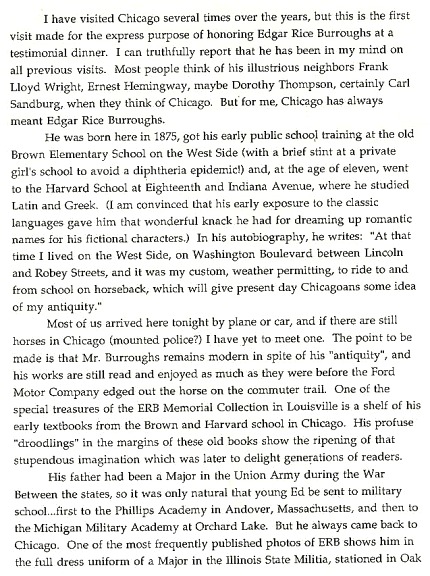 I have visited Chicago several times over the years, but this is the first visit made for the express purpose of honoring Edgar Rice Burroughs at a testimonial dinner. I can truthfully report that he has been in my mind on all previous visits. Most people think of his illustrious neighbors Frank Lloyd Wright, Ernest Hemingway, maybe Dorothy Thompson, certainly Carl Sandburg, when they think of Chicago. But for me, Chicago has always meant Edgar Rice Burroughs.

He was born here in 1875, got his early public school training at the old Brown Elementary School on the West Side (with a brief stint at a private girl's school to avoid a diphtheria epidemic!) and, at the age of eleven, went to the Harvard School at Eighteenth and Indiana Avenue, where he studied Latin and Greek. (I am convinced that his early exposure to the classic languages gave him that wonderful knack he had for dreaming up romantic names for his fictional characters.) In his autobiography, he writes: "At that time I lived on the West Side, on Washington Boulevard between Lincoln and Robey Streets, and it was my custom, weather permitting, to ride to and from school on horseback, which will give present day Chicagoans some idea of my antiquity."

Most of us arrived here tonight by plane or car, and if there are still horses in Chicago (mounted police?) I have yet to meet one. The point to be made is that Mr. Burroughs remains modern in spite of his "antiquity", and his works are still read and enjoyed as much as they were before the Ford Motor Company edged out the horse on the commuter trail. One of the special treasures of the ERB Memorial Collection in Louisville is a shelf of his early textbooks from the Brown and Harvard school in Chicago. His profuse "droodlings" in the margins of these old books show the ripening of that stupendous imagination which was later to delight generations of readers.

His father had been a Major in the Union Army during the War Between the states, so it was only natural that young Ed be sent to military school...first to the Phillips Academy in Andover, Massachusetts, and then to the Michigan Military Academy at Orchard Lake. But he always came back to Chicago. One of the most frequently published photos of ERB shows him in the full dress uniform of a Major in the Illinois State Militia, stationed in Oak